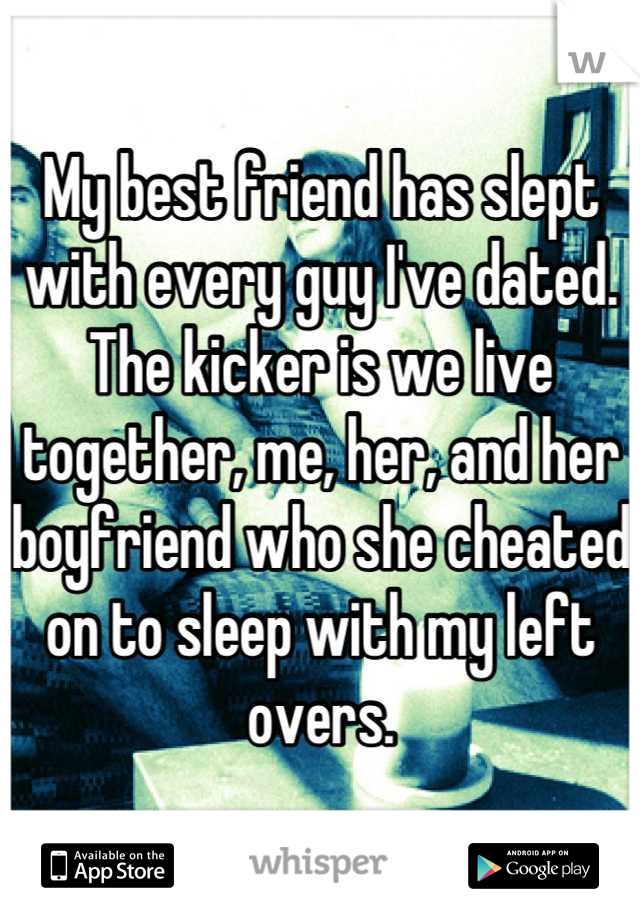 W

My best friend has slept with every guy I've dated. The kicker is we live together, me, her, and her boyfriend who she cheated on to sleep with my left overs.

Available on the App Store

whisper

ANDROID APP ON Google play